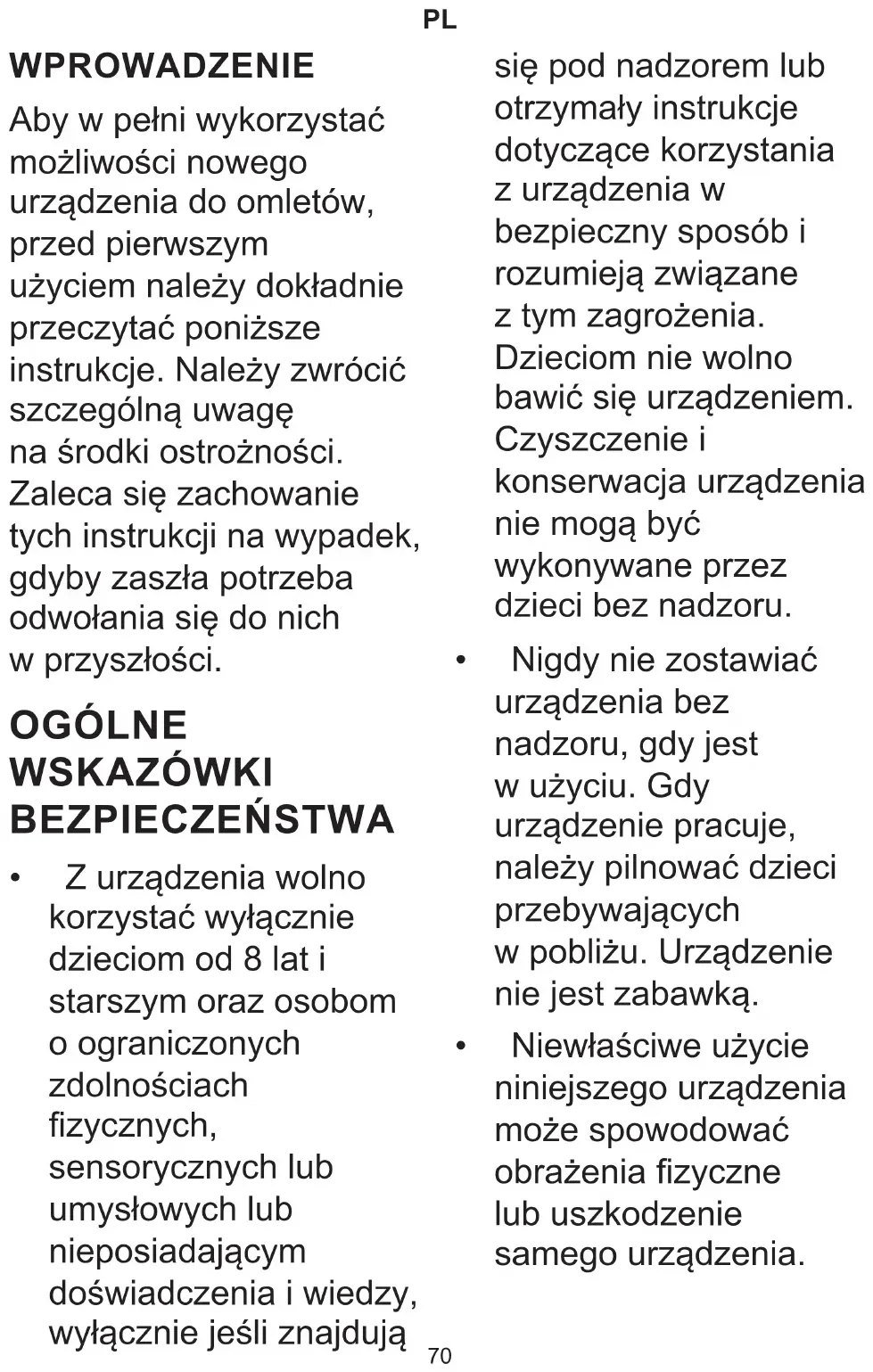 PL

WPROWADZENIE

Aby w pełni wykorzystać możliwości nowego urządzenia do omletów, przed pierwszym użyciem należy dokładnie przeczytać poniższe instrukcje. Należy zwrócić szczególną uwagę na środki ostrożności. Zaleca się zachowanie tych instrukcji na wypadek, gdyby zaszła potrzeba odwołania się do nich w przyszłości.

OGÓLNE WSKAZÓWKI BEZPIECZEŃSTWA

• Z urządzenia wolno korzystać wyłącznie dzieciom od 8 lat i starszym oraz osobom o ograniczonych zdolnościach fizycznych, sensorycznych lub umysłowych lub nieposiadającym doświadczenia i wiedzy, wyłącznie jeśli znajdują się pod nadzorem lub otrzymały instrukcje dotyczące korzystania z urządzenia w bezpieczny sposób i rozumieją związane z tym zagrożenia. Dzieciom nie wolno bawić się urządzeniem. Czyszczenie i konserwacja urządzenia nie mogą być wykonywane przez dzieci bez nadzoru.

• Nigdy nie zostawiać urządzenia bez nadzoru, gdy jest w użyciu. Gdy urządzenie pracuje, należy pilnować dzieci przebywających w pobliżu. Urządzenie nie jest zabawką.

• Niewłaściwe użycie niniejszego urządzenia może spowodować obrażenia fizyczne lub uszkodzenie samego urządzenia.

70